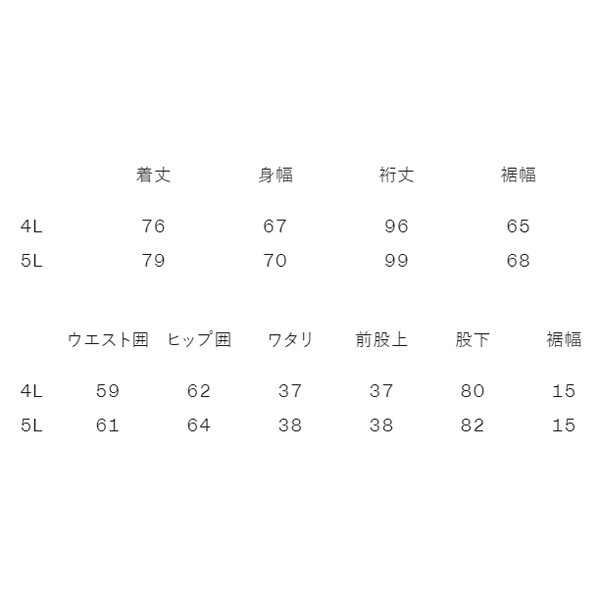 |  | 着丈 | 身幅 | 裄丈 | 裾幅 |
|---|---|---|---|---|
| 4L | 76 | 67 | 96 | 65 |
| 5L | 79 | 70 | 99 | 68 |

|  | ウエスト囲 | ヒップ囲 | ワタリ | 前股上 | 股下 | 裾幅 |
|---|---|---|---|---|---|---|
| 4L | 59 | 62 | 37 | 37 | 80 | 15 |
| 5L | 61 | 64 | 38 | 38 | 82 | 15 |